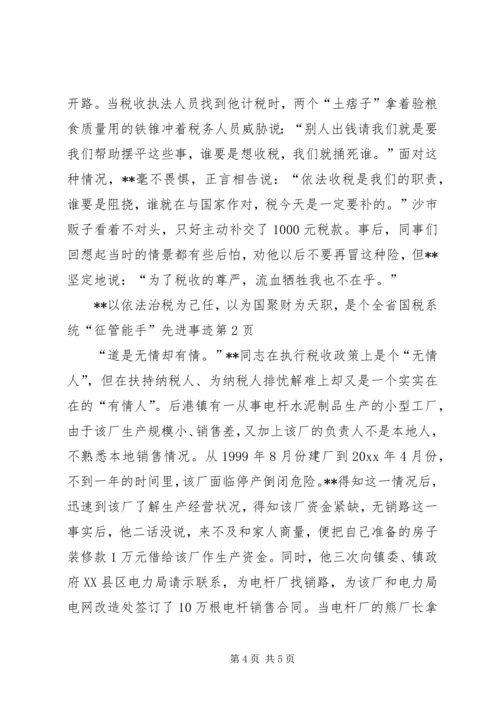 开路。当税收执法人员找到他计税时，两个“土痞子”拿着验粮食质量用的铁锥冲着税务人员威胁说：“别人出钱请我们就是要我们帮助摆平这些事，谁要是想收税，我们就捅死谁。”面对这种情况，**毫不畏惧，正言相告说：“依法收税是我们的职责，谁要是阻挠，谁就在与国家作对，税今天是一定要补的。”沙市贩子看着不对头，只好主动补交了1000元税款。事后，同事们回想起当时的情景都有些后怕，劝他以后不要再冒这种险，但**坚定地说：“为了税收的尊严，流血牺牲我也不在乎。”

**以依法治税为己任，以为国聚财为天职，是个全省国税系统“征管能手”先进事迹第2页

“道是无情却有情。”**同志在执行税收政策上是个“无情人”，但在扶持纳税人、为纳税人排忧解难上却又是一个实实在在的“有情人”。后港镇有一从事电杆水泥制品生产的小型工厂，由于该厂生产规模小、销售差，又加上该厂的负责人不是本地人，不熟悉本地销售情况。从1999年8月份建厂到20xx年4月份，不到一年的时间里，该厂面临停产倒闭危险。**得知这一情况后，迅速到该厂了解生产经营状况，得知该厂资金紧缺，无销路这一事实后，他二话没说，来不及和家人商量，便把自己准备的房子装修款1万元借给该厂作生产资金。同时，他三次向镇委、镇政府XX县区电力局请示联系，为电杆厂找销路，为该厂和电力局电网改造处签订了10万根电杆销售合同。当电杆厂的熊厂长拿

第4页 共5页